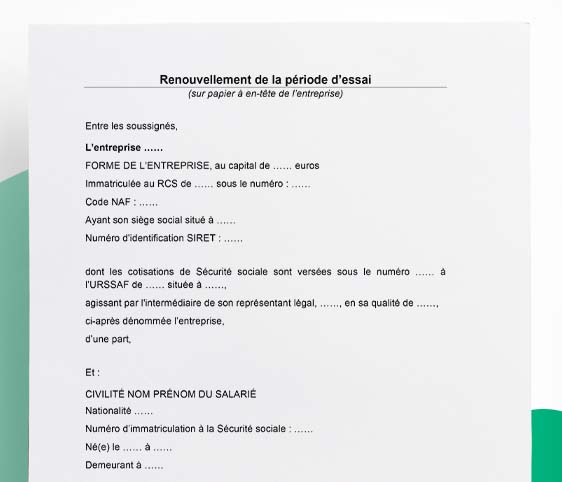 Renouvellement de la période d'essai
(sur papier à en-tête de l'entreprise)

Entre les soussignés,

L'entreprise ……

FORME DE L'ENTREPRISE, au capital de …… euros

Immatriculée au RCS de …… sous le numéro : ……

Code NAF : ……

Ayant son siège social situé à ……

Numéro d'identification SIRET : ……

dont les cotisations de Sécurité sociale sont versées sous le numéro …… à l'URSSAF de …… située à ……,

agissant par l'intermédiaire de son représentant légal, ……, en sa qualité de ……,

ci-après dénommée l'entreprise,

d'une part,

Et :

CIVILITÉ NOM PRÉNOM DU SALARIÉ

Nationalité ……

Numéro d'immatriculation à la Sécurité sociale : ……

Né(e) le …… à ……

Demeurant à ……